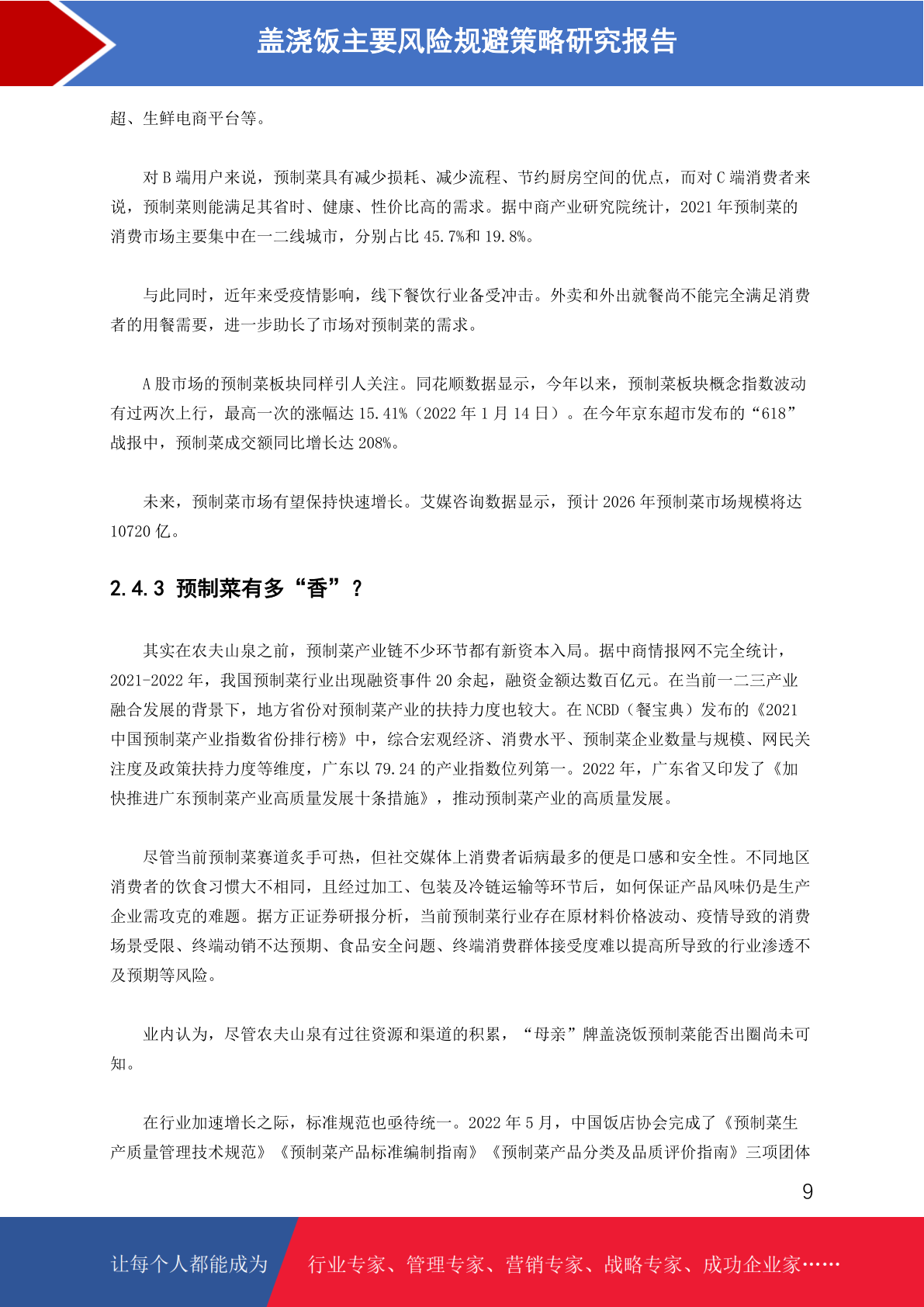 盖浇饭主要风险规避策略研究报告

超、生鲜电商平台等。

对 B 端用户来说，预制菜具有减少损耗、减少流程、节约厨房空间的优点，而对 C 端消费者来说，预制菜则能满足其省时、健康、性价比高的需求。据中商产业研究院统计，2021 年预制菜的消费市场主要集中在一二线城市，分别占比 45.7%和 19.8%。

与此同时，近年来受疫情影响，线下餐饮行业备受冲击。外卖和外出就餐尚不能完全满足消费者的用餐需要，进一步助长了市场对预制菜的需求。

A 股市场的预制菜板块同样引人关注。同花顺数据显示，今年以来，预制菜板块概念指数波动有过两次上行，最高一次的涨幅达 15.41%（2022 年 1 月 14 日）。在今年京东超市发布的“618”战报中，预制菜成交额同比增长达 208%。

未来，预制菜市场有望保持快速增长。艾媒咨询数据显示，预计 2026 年预制菜市场规模将达 10720 亿。

2.4.3 预制菜有多“香”？

其实在农夫山泉之前，预制菜产业链不少环节都有新资本入局。据中商情报网不完全统计，2021-2022 年，我国预制菜行业出现融资事件 20 余起，融资金额达数百亿元。在当前一二三产业融合发展的背景下，地方省份对预制菜产业的扶持力度也较大。在 NCBD（餐宝典）发布的《2021 中国预制菜产业指数省份排行榜》中，综合宏观经济、消费水平、预制菜企业数量与规模、网民关注度及政策扶持力度等维度，广东以 79.24 的产业指数位列第一。2022 年，广东省又印发了《加快推进广东预制菜产业高质量发展十条措施》，推动预制菜产业的高质量发展。

尽管当前预制菜赛道炙手可热，但社交媒体上消费者诟病最多的便是口感和安全性。不同地区消费者的饮食习惯大不相同，且经过加工、包装及冷链运输等环节后，如何保证产品风味仍是生产企业需攻克的难题。据方正证券研报分析，当前预制菜行业存在原材料价格波动、疫情导致的消费场景受限、终端动销不达预期、食品安全问题、终端消费群体接受度难以提高所导致的行业渗透不及预期等风险。

业内认为，尽管农夫山泉有过往资源和渠道的积累，“母亲”牌盖浇饭预制菜能否出圈尚未可知。

在行业加速增长之际，标准规范也亟待统一。2022 年 5 月，中国饭店协会完成了《预制菜生产质量管理技术规范》《预制菜产品标准编制指南》《预制菜产品分类及品质评价指南》三项团体

9

让每个人都能成为 行业专家、管理专家、营销专家、战略专家、成功企业家……